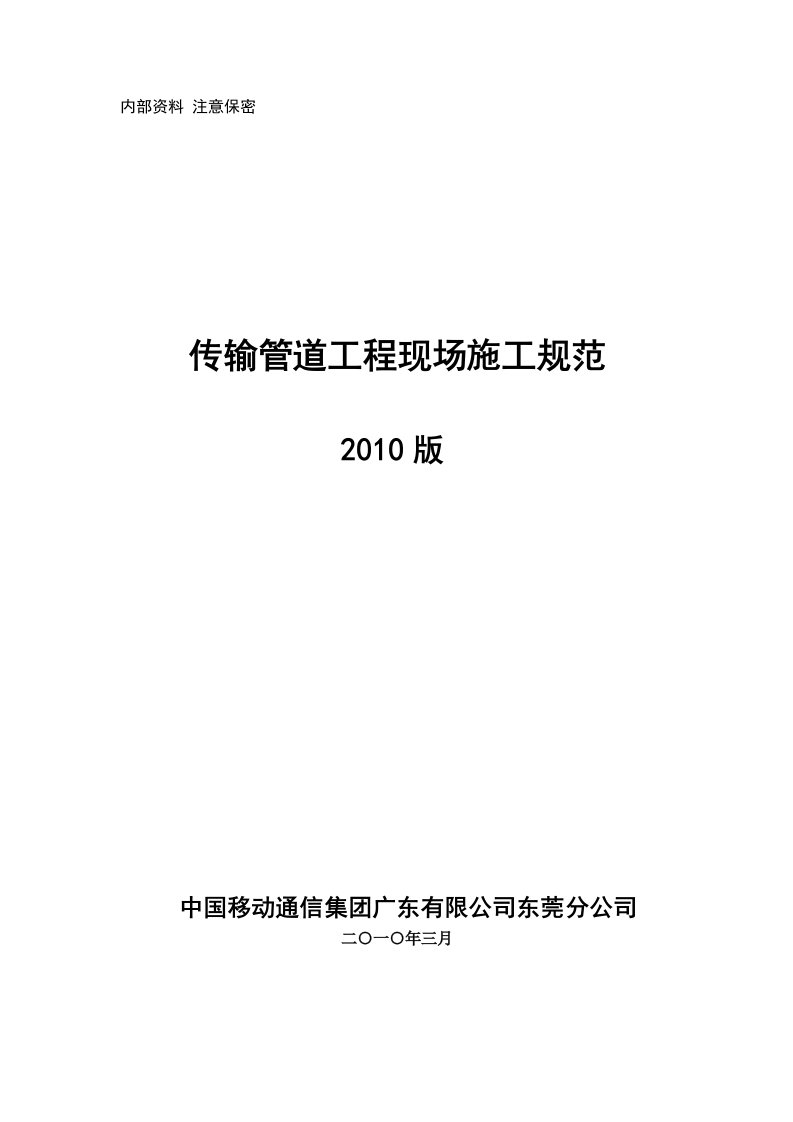 内部资料 注意保密

传输管道工程现场施工规范

2010 版

中国移动通信集团广东有限公司东莞分公司

二〇一〇年三月